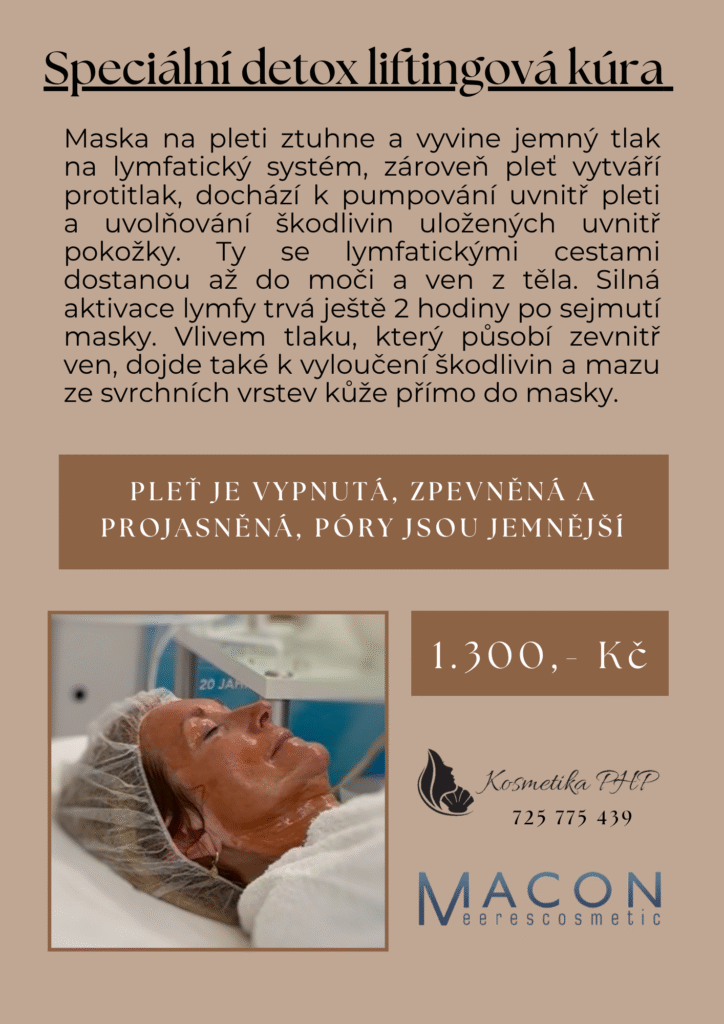 Speciální detox liftingová kúra

Maska na pleti ztuhne a vyvine jemný tlak na lymfatický systém, zároveň pleť vytváří protitlak, dochází k pumpování uvnitř pleti a uvolňování škodlivin uložených uvnitř pokožky. Ty se lymfatickými cestami dostanou až do moči a ven z těla. Silná aktivace lymfy trvá ještě 2 hodiny po sejmutí masky. Vlivem tlaku, který působí zevnitř ven, dojde také k vyloučení škodlivin a mazu ze svrchních vrstev kůže přímo do masky.

PLEŤ JE VYPNUTÁ, ZPEVNĚNÁ A PROJASNĚNÁ, PÓRY JSOU JEMNĚJŠÍ

1.300,- Kč

Kosmetika PHP
725 775 439

MACON
Meerescosmetic